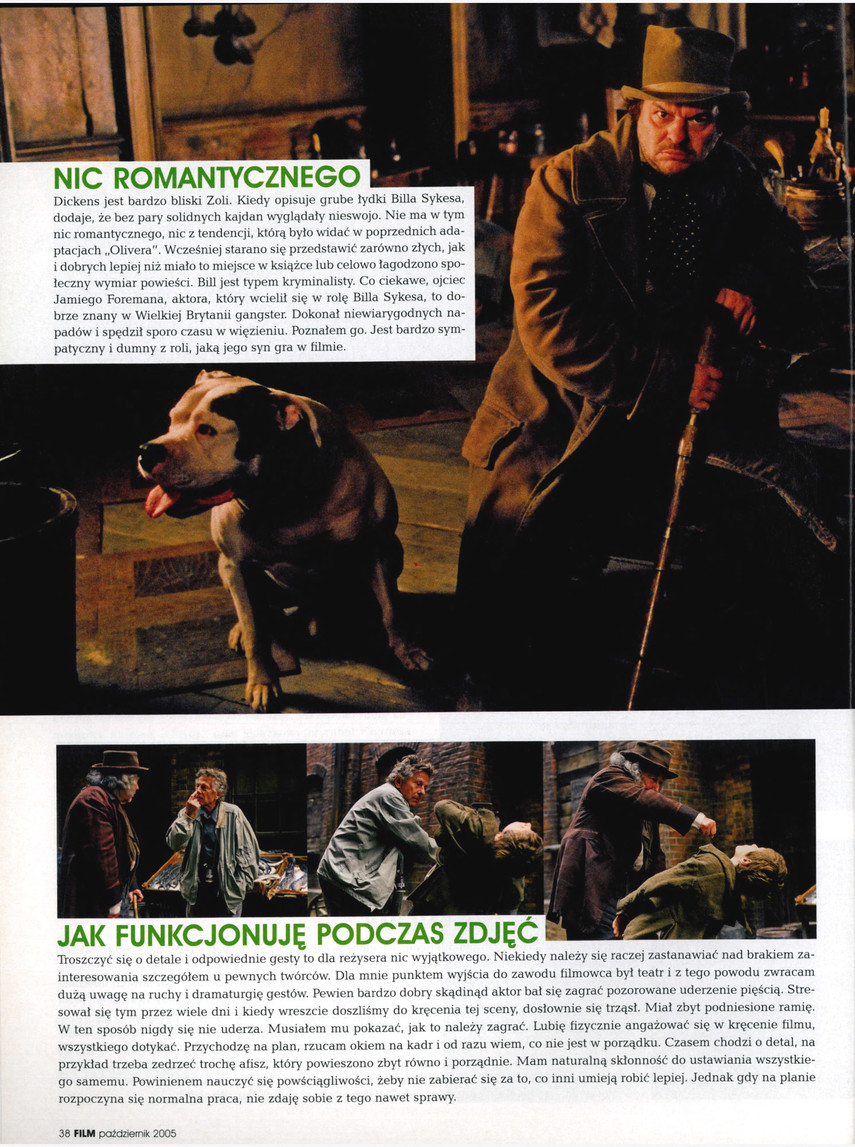 NIC ROMANTYCZNEGO

Dickens jest bardzo bliski Zoli. Kiedy opisuje grube łydki Billa Sykesa, dodaje, że bez pary solidnych kajdan wyglądały nieswojo. Nie ma w tym nic romantycznego, nic z tendencji, którą było widać w poprzednich adaptacjach „Olivera". Wcześniej starano się przedstawić zarówno złych, jak i dobrych lepiej niż miało to miejsce w książce lub celowo łagodzono społeczny wymiar powieści. Bill jest typem kryminalisty. Co ciekawe, ojciec Jamiego Foremana, aktora, który wcielił się w rolę Billa Sykesa, to dobrze znany w Wielkiej Brytanii gangster. Dokonał niewiarygodnych napadów i spędził sporo czasu w więzieniu. Poznałem go. Jest bardzo sympatyczny i dumny z roli, jaką jego syn gra w filmie.

JAK FUNKCJONUJĘ PODCZAS ZDJĘĆ

Troszczyć się o detale i odpowiednie gesty to dla reżysera nic wyjątkowego. Niekiedy należy się raczej zastanawiać nad brakiem zainteresowania szczegółem u pewnych twórców. Dla mnie punktem wyjścia do zawodu filmowca był teatr i z tego powodu zwracam dużą uwagę na ruchy i dramaturgię gestów. Pewien bardzo dobry skądinąd aktor bał się zagrać pozorowane uderzenie pięścią. Stresował się tym przez wiele dni i kiedy wreszcie doszliśmy do kręcenia tej sceny, dosłownie się trząsł. Miał zbyt podniesione ramię. W ten sposób nigdy się nie uderza. Musiałem mu pokazać, jak to należy zagrać. Lubię fizycznie angażować się w kręcenie filmu, wszystkiego dotykać. Przychodzę na plan, rzucam okiem na kadr i od razu wiem, co nie jest w porządku. Czasem chodzi o detal, na przykład trzeba zedrzeć trochę afisz, który powieszono zbyt równo i porządnie. Mam naturalną skłonność do ustawiania wszystkiego samemu. Powinienem nauczyć się powściągliwości, żeby nie zabierać się za to, co inni umieją robić lepiej. Jednak gdy na planie rozpoczyna się normalna praca, nie zdaję sobie z tego nawet sprawy.

38 FILM październik 2005